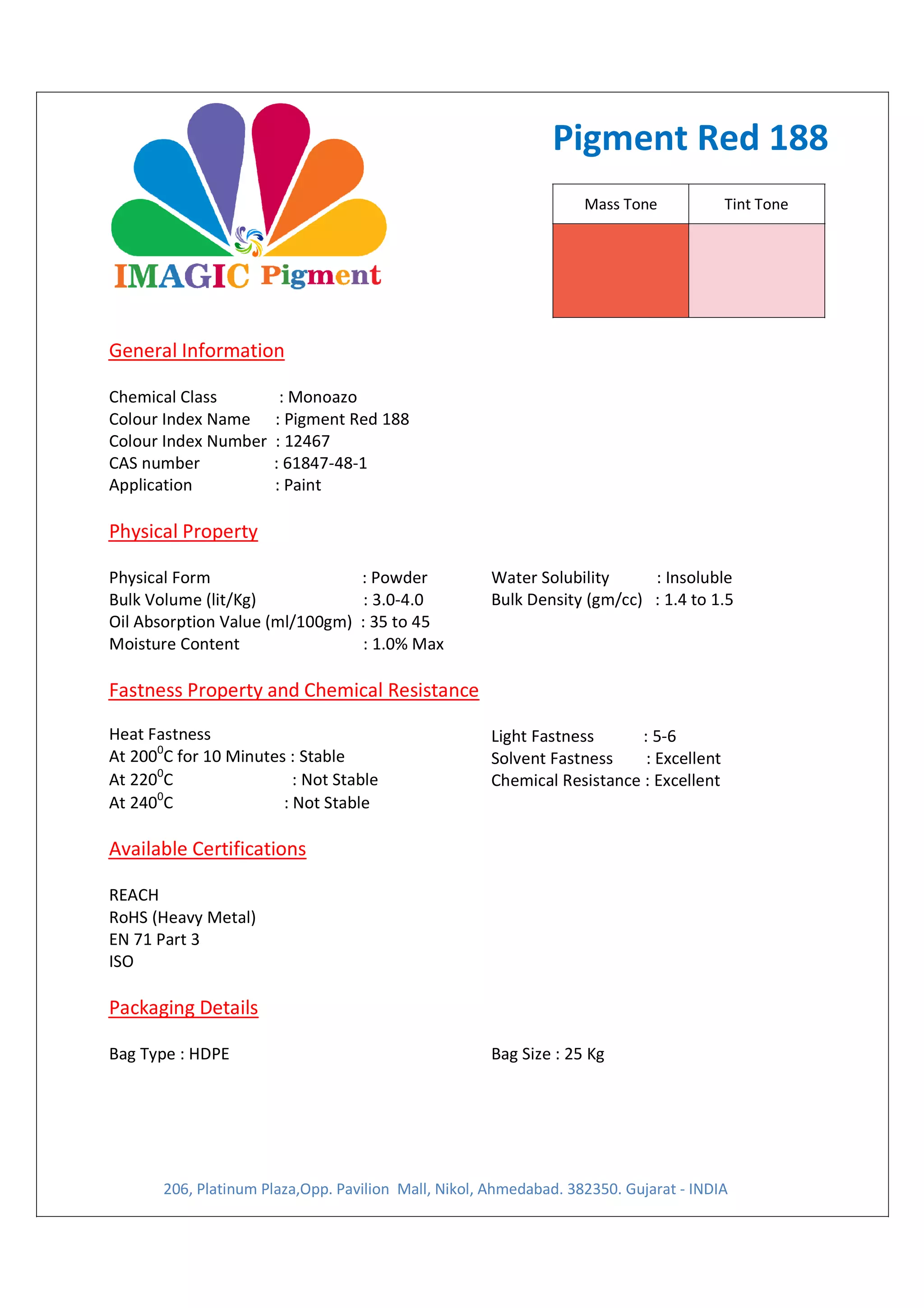 IMAGIC Pigment

Pigment Red 188

| Mass Tone | Tint Tone |
|---|---|
| | |

General Information

Chemical Class : Monoazo
Colour Index Name : Pigment Red 188
Colour Index Number : 12467
CAS number : 61847-48-1
Application : Paint

Physical Property

Physical Form : Powder
Bulk Volume (lit/Kg) : 3.0-4.0
Oil Absorption Value (ml/100gm) : 35 to 45
Moisture Content : 1.0% Max

Water Solubility : Insoluble
Bulk Density (gm/cc) : 1.4 to 1.5

Fastness Property and Chemical Resistance

Heat Fastness
At $200^0$C for 10 Minutes : Stable
At $220^0$C : Not Stable
At $240^0$C : Not Stable

Light Fastness : 5-6
Solvent Fastness : Excellent
Chemical Resistance : Excellent

Available Certifications

REACH
RoHS (Heavy Metal)
EN 71 Part 3
ISO

Packaging Details

Bag Type : HDPE

Bag Size : 25 Kg

206, Platinum Plaza,Opp. Pavilion Mall, Nikol, Ahmedabad. 382350. Gujarat - INDIA